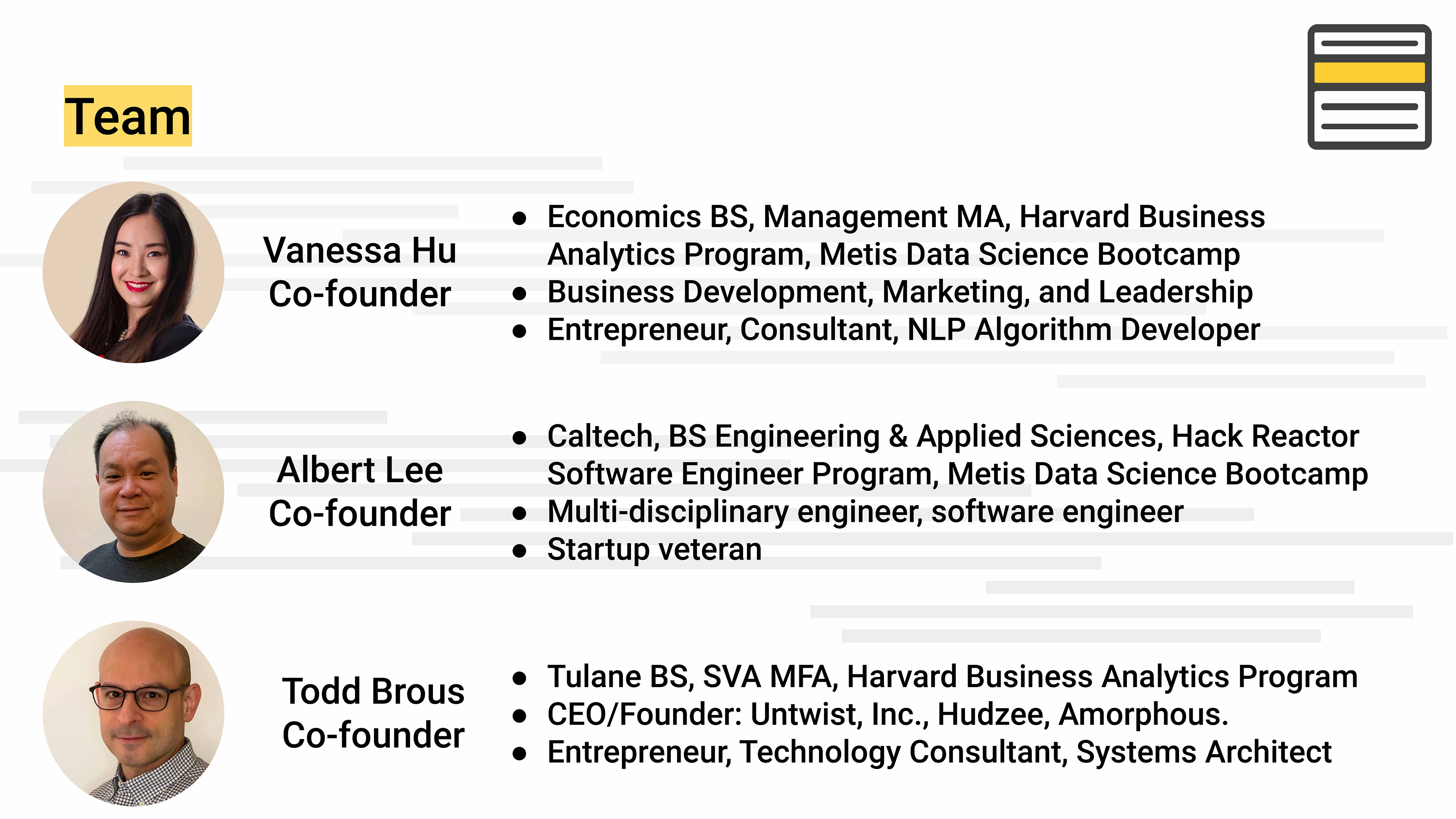 Team

Vanessa Hu
Co-founder

- Economics BS, Management MA, Harvard Business Analytics Program, Metis Data Science Bootcamp
- Business Development, Marketing, and Leadership
- Entrepreneur, Consultant, NLP Algorithm Developer

Albert Lee
Co-founder

- Caltech, BS Engineering & Applied Sciences, Hack Reactor Software Engineer Program, Metis Data Science Bootcamp
- Multi-disciplinary engineer, software engineer
- Startup veteran

Todd Brous
Co-founder

- Tulane BS, SVA MFA, Harvard Business Analytics Program
- CEO/Founder: Untwist, Inc., Hudzee, Amorphous.
- Entrepreneur, Technology Consultant, Systems Architect